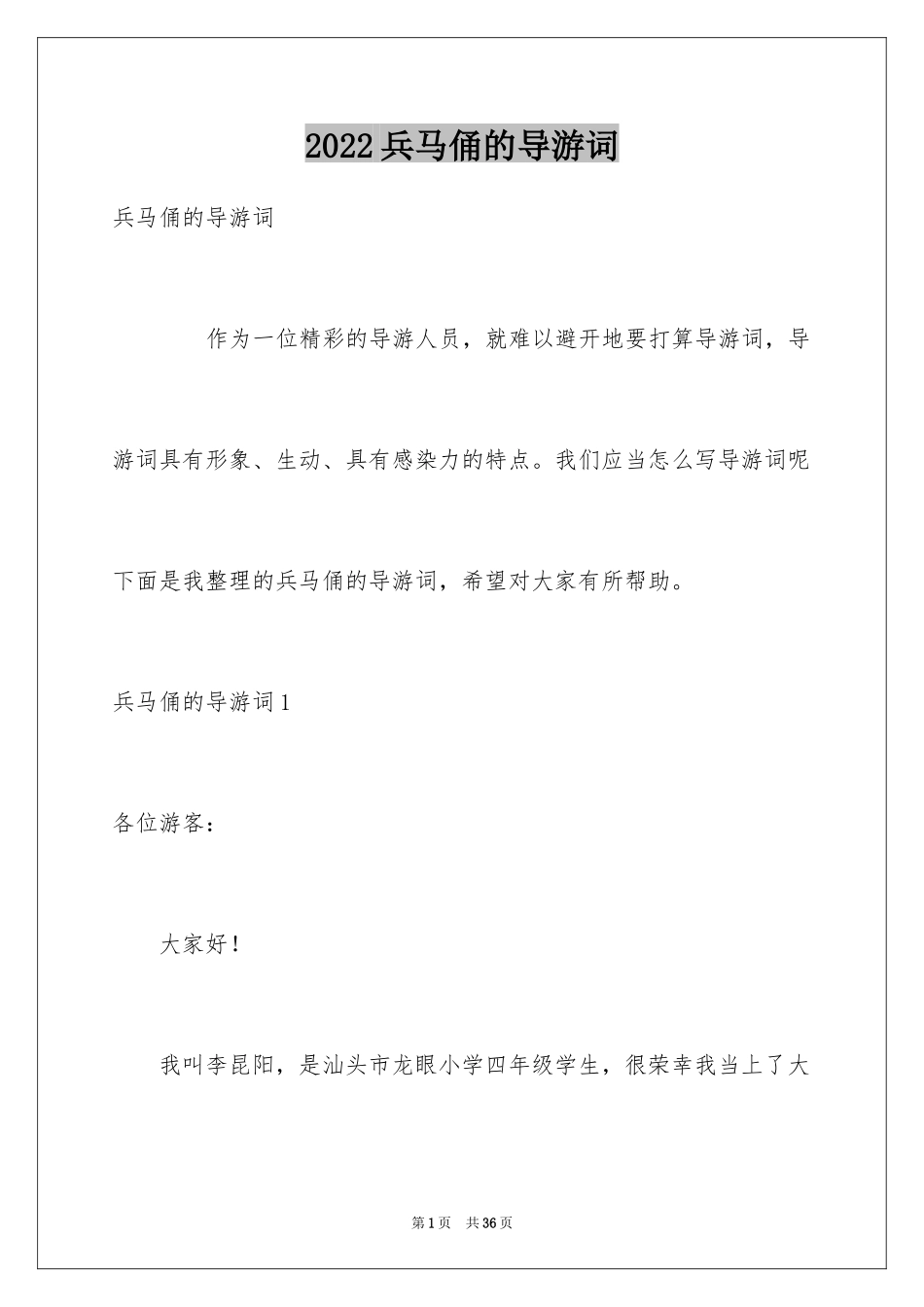 2022兵马俑的导游词

兵马俑的导游词

作为一位精彩的导游人员，就难以避开地要打算导游词，导游词具有形象、生动、具有感染力的特点。我们应当怎么写导游词呢下面是我整理的兵马俑的导游词，希望对大家有所帮助。

兵马俑的导游词1

各位游客：

大家好！

我叫李昆阳，是汕头市龙眼小学四年级学生，很荣幸我当上了大

第1页 共36页